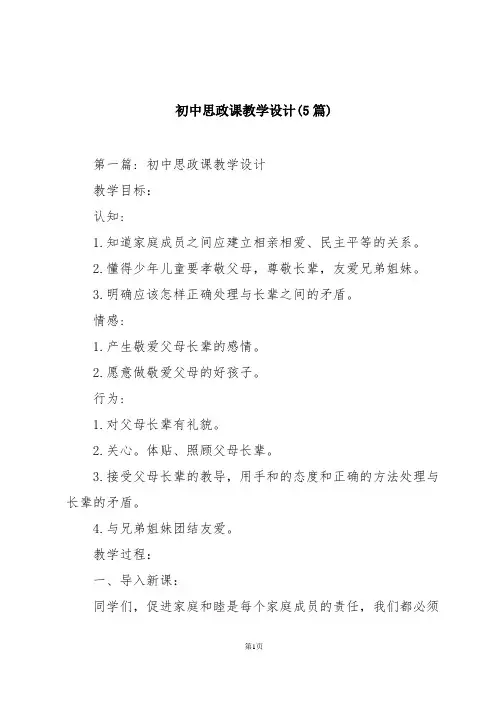 初中思政课教学设计(5篇)

第一篇：初中思政课教学设计

教学目标：

认知：

1.知道家庭成员之间应建立相亲相爱、民主平等的关系。

2.懂得少年儿童要孝敬父母，尊敬长辈，友爱兄弟姐妹。

3.明确应该怎样正确处理与长辈之间的矛盾。

情感：

1.产生敬爱父母长辈的感情。

2.愿意做敬爱父母的好孩子。

行为：

1.对父母长辈有礼貌。

2.关心。体贴、照顾父母长辈。

3.接受父母长辈的教导，用手和的态度和正确的方法处理与长辈的矛盾。

4.与兄弟姐妹团结友爱。

教学过程：

一、导入新课：

同学们，促进家庭和睦是每个家庭成员的责任，我们都必须

第1页